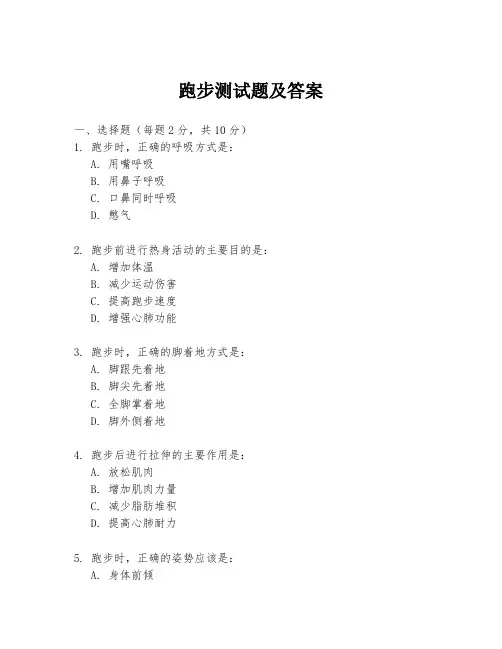 跑步测试题及答案

一、选择题（每题 2 分，共 10 分）
1. 跑步时，正确的呼吸方式是：
A. 用嘴呼吸
B. 用鼻子呼吸
C. 口鼻同时呼吸
D. 憋气

2. 跑步前进行热身活动的主要目的是：
A. 增加体温
B. 减少运动伤害
C. 提高跑步速度
D. 增强心肺功能

3. 跑步时，正确的脚着地方式是：
A. 脚跟先着地
B. 脚尖先着地
C. 全脚掌着地
D. 脚外侧着地

4. 跑步后进行拉伸的主要作用是：
A. 放松肌肉
B. 增加肌肉力量
C. 减少脂肪堆积
D. 提高心肺耐力

5. 跑步时，正确的姿势应该是：
A. 身体前倾